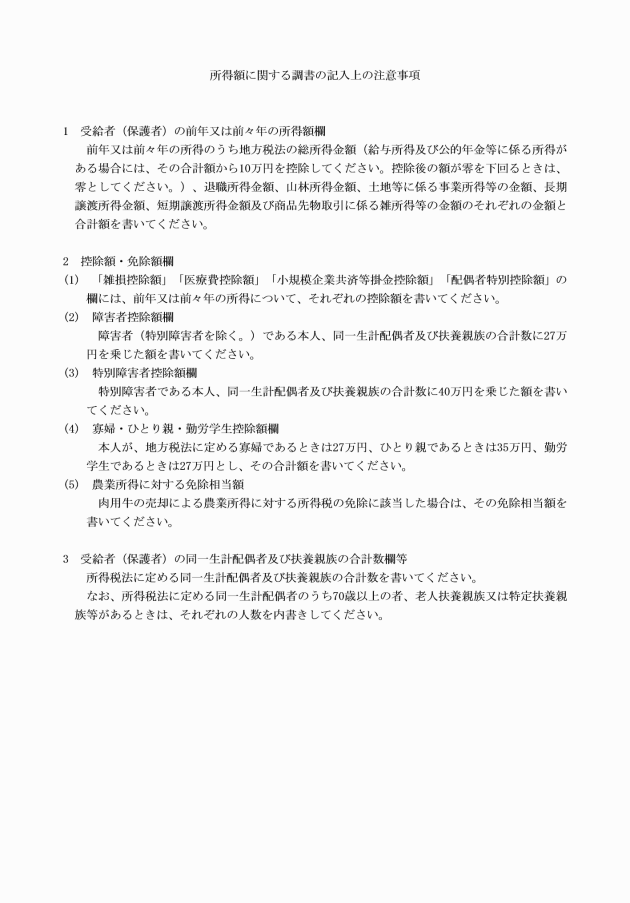 所得額に関する調書の記入上の注意事項

1　受給者（保護者）の前年又は前々年の所得額欄
　前年又は前々年の所得のうち地方税法の総所得金額（給与所得及び公的年金等に係る所得がある場合には、その合計額から10万円を控除してください。控除後の額が零を下回るときは、零としてください。）、退職所得金額、山林所得金額、土地等に係る事業所得等の金額、長期譲渡所得金額、短期譲渡所得金額及び商品先物取引に係る雑所得等の金額のそれぞれの金額と合計額を書いてください。

2　控除額・免除額欄
(1)　「雑損控除額」「医療費控除額」「小規模企業共済等掛金控除額」「配偶者特別控除額」の欄には、前年又は前々年の所得について、それぞれの控除額を書いてください。
(2)　障害者控除額欄
　障害者（特別障害者を除く。）である本人、同一生計配偶者及び扶養親族の合計数に27万円を乗じた額を書いてください。
(3)　特別障害者控除額欄
　特別障害者である本人、同一生計配偶者及び扶養親族の合計数に40万円を乗じた額を書いてください。
(4)　寡婦・ひとり親・勤労学生控除額欄
　本人が、地方税法に定める寡婦であるときは27万円、ひとり親であるときは35万円、勤労学生であるときは27万円とし、その合計額を書いてください。
(5)　農業所得に対する免除相当額
　肉用牛の売却による農業所得に対する所得税の免除に該当した場合は、その免除相当額を書いてください。

3　受給者（保護者）の同一生計配偶者及び扶養親族の合計数欄等
　所得税法に定める同一生計配偶者及び扶養親族の合計数を書いてください。
　なお、所得税法に定める同一生計配偶者のうち70歳以上の者、老人扶養親族又は特定扶養親族等があるときは、それぞれの人数を内書きしてください。